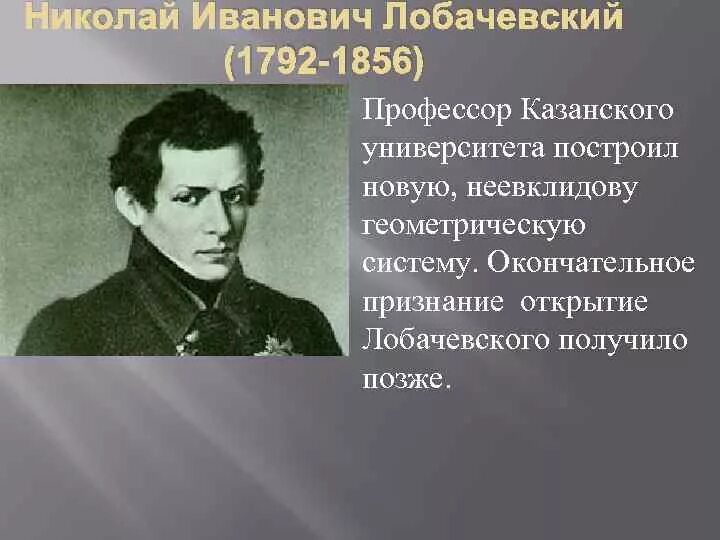 Николай Иванович Лобачевский (1792-1856)

Профессор Казанского университета построил новую, неевклидову геометрическую систему. Окончательное признание открытие Лобачевского получило позже.